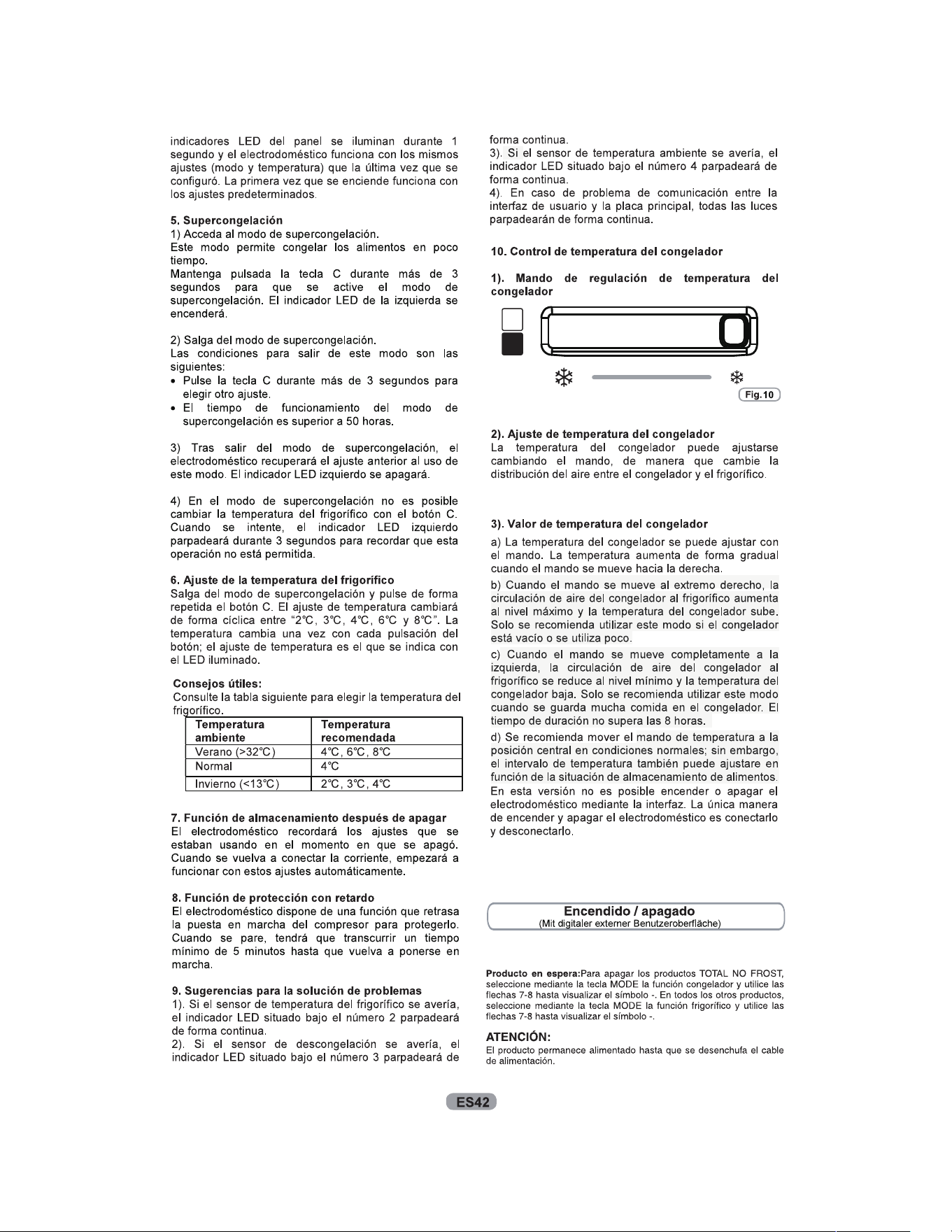 indicadores LED del panel se iluminan durante 1 segundo y el electrodoméstico funciona con los mismos ajustes (modo y temperatura) que la última vez que se configuró. La primera vez que se enciende funciona con los ajustes predeterminados.

5. Supercongelación
1) Acceda al modo de supercongelación.
Este modo permite congelar los alimentos en poco tiempo.
Mantenga pulsada la tecla C durante más de 3 segundos para que se active el modo de supercongelación. El indicador LED de la izquierda se encenderá.

2) Salga del modo de supercongelación.
Las condiciones para salir de este modo son las siguientes:
• Pulse la tecla C durante más de 3 segundos para elegir otro ajuste.
• El tiempo de funcionamiento del modo de supercongelación es superior a 50 horas.

3) Tras salir del modo de supercongelación, el electrodoméstico recuperará el ajuste anterior al uso de este modo. El indicador LED izquierdo se apagará.

4) En el modo de supercongelación no es posible cambiar la temperatura del frigorífico con el botón C. Cuando se intente, el indicador LED izquierdo parpadeará durante 3 segundos para recordar que esta operación no está permitida.

6. Ajuste de la temperatura del frigorífico
Salga del modo de supercongelación y pulse de forma repetida el botón C. El ajuste de temperatura cambiará de forma cíclica entre "2°C, 3°C, 4°C, 6°C y 8°C". La temperatura cambia una vez con cada pulsación del botón; el ajuste de temperatura es el que se indica con el LED iluminado.

Consejos útiles:
Consulte la tabla siguiente para elegir la temperatura del frigorífico.

| Temperatura ambiente | Temperatura recomendada |
|---|---|
| Verano (>32°C) | 4°C, 6°C, 8°C |
| Normal | 4°C |
| Invierno (<13°C) | 2°C, 3°C, 4°C |

7. Función de almacenamiento después de apagar
El electrodoméstico recordará los ajustes que se estaban usando en el momento en que se apagó. Cuando se vuelva a conectar la corriente, empezará a funcionar con estos ajustes automáticamente.

8. Función de protección con retardo
El electrodoméstico dispone de una función que retrasa la puesta en marcha del compresor para protegerlo. Cuando se pare, tendrá que transcurrir un tiempo mínimo de 5 minutos hasta que vuelva a ponerse en marcha.

9. Sugerencias para la solución de problemas
1). Si el sensor de temperatura del frigorífico se avería, el indicador LED situado bajo el número 2 parpadeará de forma continua.
2). Si el sensor de descongelación se avería, el indicador LED situado bajo el número 3 parpadeará de forma continua.
3). Si el sensor de temperatura ambiente se avería, el indicador LED situado bajo el número 4 parpadeará de forma continua.
4). En caso de problema de comunicación entre la interfaz de usuario y la placa principal, todas las luces parpadearán de forma continua.

10. Control de temperatura del congelador

1). Mando de regulación de temperatura del congelador

Fig.10

2). Ajuste de temperatura del congelador
La temperatura del congelador puede ajustarse cambiando el mando, de manera que cambie la distribución del aire entre el congelador y el frigorífico.

3). Valor de temperatura del congelador
a) La temperatura del congelador se puede ajustar con el mando. La temperatura aumenta de forma gradual cuando el mando se mueve hacia la derecha.
b) Cuando el mando se mueve al extremo derecho, la circulación de aire del congelador al frigorífico aumenta al nivel máximo y la temperatura del congelador sube. Solo se recomienda utilizar este modo si el congelador está vacío o se utiliza poco.
c) Cuando el mando se mueve completamente a la izquierda, la circulación de aire del congelador al frigorífico se reduce al nivel mínimo y la temperatura del congelador baja. Solo se recomienda utilizar este modo cuando se guarda mucha comida en el congelador. El tiempo de duración no supera las 8 horas.
d) Se recomienda mover el mando de temperatura a la posición central en condiciones normales; sin embargo, el intervalo de temperatura también puede ajustare en función de la situación de almacenamiento de alimentos.
En esta versión no es posible encender o apagar el electrodoméstico mediante la interfaz. La única manera de encender y apagar el electrodoméstico es conectarlo y desconectarlo.

Encendido / apagado
(Mit digitaler externer Benutzeroberfläche)

Producto en espera:Para apagar los productos TOTAL NO FROST, seleccione mediante la tecla MODE la función congelador y utilice las flechas 7-8 hasta visualizar el símbolo -. En todos los otros productos, seleccione mediante la tecla MODE la función frigorífico y utilice las flechas 7-8 hasta visualizar el símbolo -.

ATENCIÓN:
El producto permanece alimentado hasta que se desenchufa el cable de alimentación.

ES42